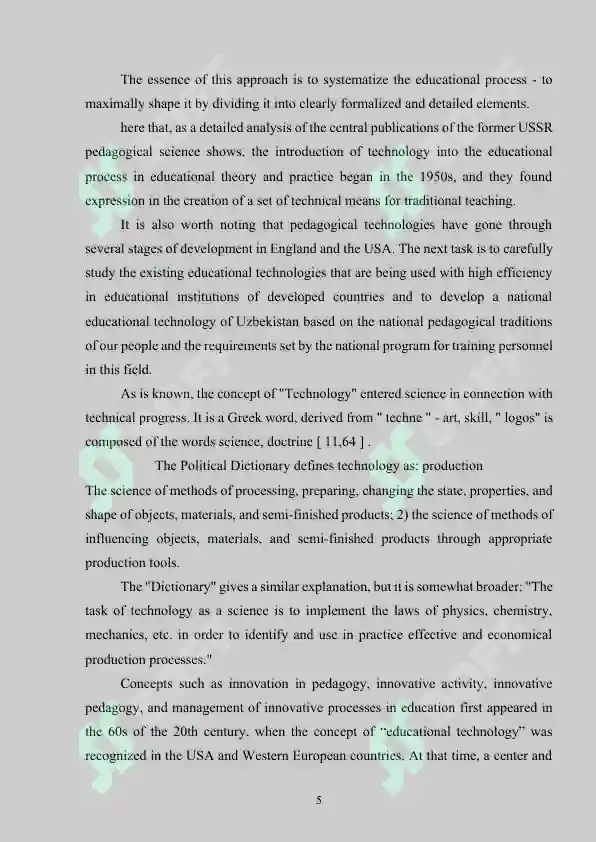 The essence of this approach is to systematize the educational process - to maximally shape it by dividing it into clearly formalized and detailed elements.

here that, as a detailed analysis of the central publications of the former USSR pedagogical science shows, the introduction of technology into the educational process in educational theory and practice began in the 1950s, and they found expression in the creation of a set of technical means for traditional teaching.

It is also worth noting that pedagogical technologies have gone through several stages of development in England and the USA. The next task is to carefully study the existing educational technologies that are being used with high efficiency in educational institutions of developed countries and to develop a national educational technology of Uzbekistan based on the national pedagogical traditions of our people and the requirements set by the national program for training personnel in this field.

As is known, the concept of "Technology" entered science in connection with technical progress. It is a Greek word, derived from " techne " - art, skill, " logos" is composed of the words science, doctrine [ 11,64 ] .

The Political Dictionary defines technology as: production

The science of methods of processing, preparing, changing the state, properties, and shape of objects, materials, and semi-finished products; 2) the science of methods of influencing objects, materials, and semi-finished products through appropriate production tools.

The "Dictionary" gives a similar explanation, but it is somewhat broader: "The task of technology as a science is to implement the laws of physics, chemistry, mechanics, etc. in order to identify and use in practice effective and economical production processes."

Concepts such as innovation in pedagogy, innovative activity, innovative pedagogy, and management of innovative processes in education first appeared in the 60s of the 20th century, when the concept of "educational technology" was recognized in the USA and Western European countries. At that time, a center and

5